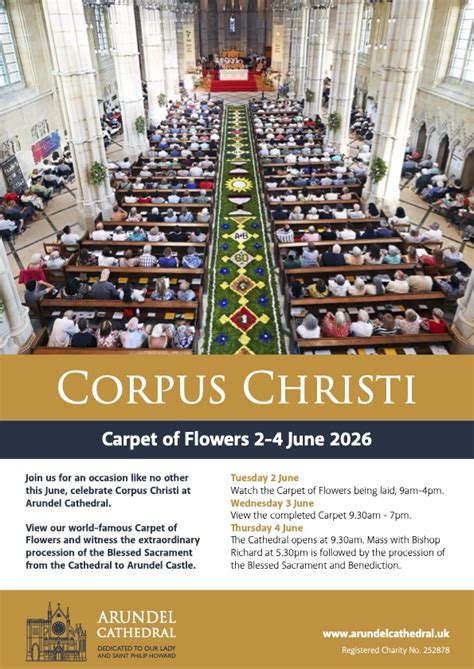 CORPUS CHRISTI

Carpet of Flowers 2-4 June 2026

Join us for an occasion like no other this June, celebrate Corpus Christi at Arundel Cathedral.

View our world-famous Carpet of Flowers and witness the extraordinary procession of the Blessed Sacrament from the Cathedral to Arundel Castle.

Tuesday 2 June
Watch the Carpet of Flowers being laid, 9am-4pm.
Wednesday 3 June
View the completed Carpet 9.30am - 7pm.
Thursday 4 June
The Cathedral opens at 9.30am. Mass with Bishop Richard at 5.30pm is followed by the procession of the Blessed Sacrament and Benediction.

ARUNDEL
CATHEDRAL
DEDICATED TO OUR LADY
AND SAINT PHILIP HOWARD

www.arundelcathedral.uk
Registered Charity No. 252878